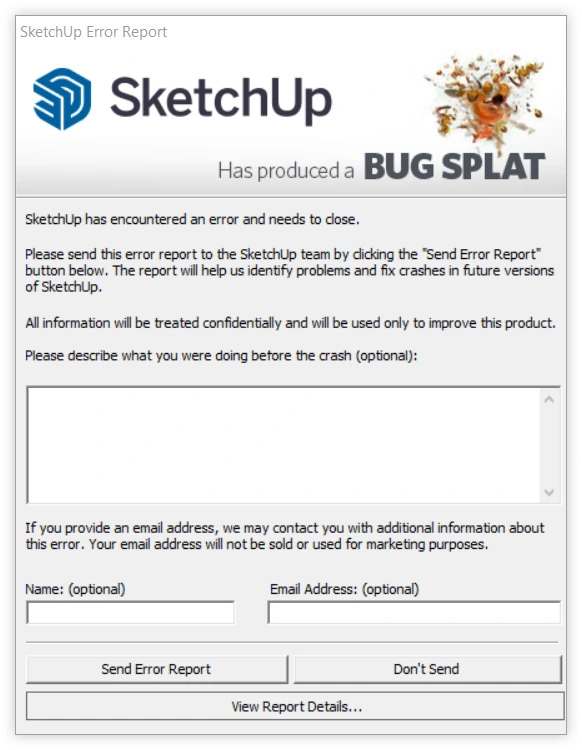 SketchUp Error Report

SketchUp

Has produced a BUG SPLAT

SketchUp has encountered an error and needs to close.

Please send this error report to the SketchUp team by clicking the "Send Error Report" button below. The report will help us identify problems and fix crashes in future versions of SketchUp.

All information will be treated confidentially and will be used only to improve this product.

Please describe what you were doing before the crash (optional):

If you provide an email address, we may contact you with additional information about this error. Your email address will not be sold or used for marketing purposes.

Name: (optional)

Email Address: (optional)

Send Error Report

Don't Send

View Report Details...